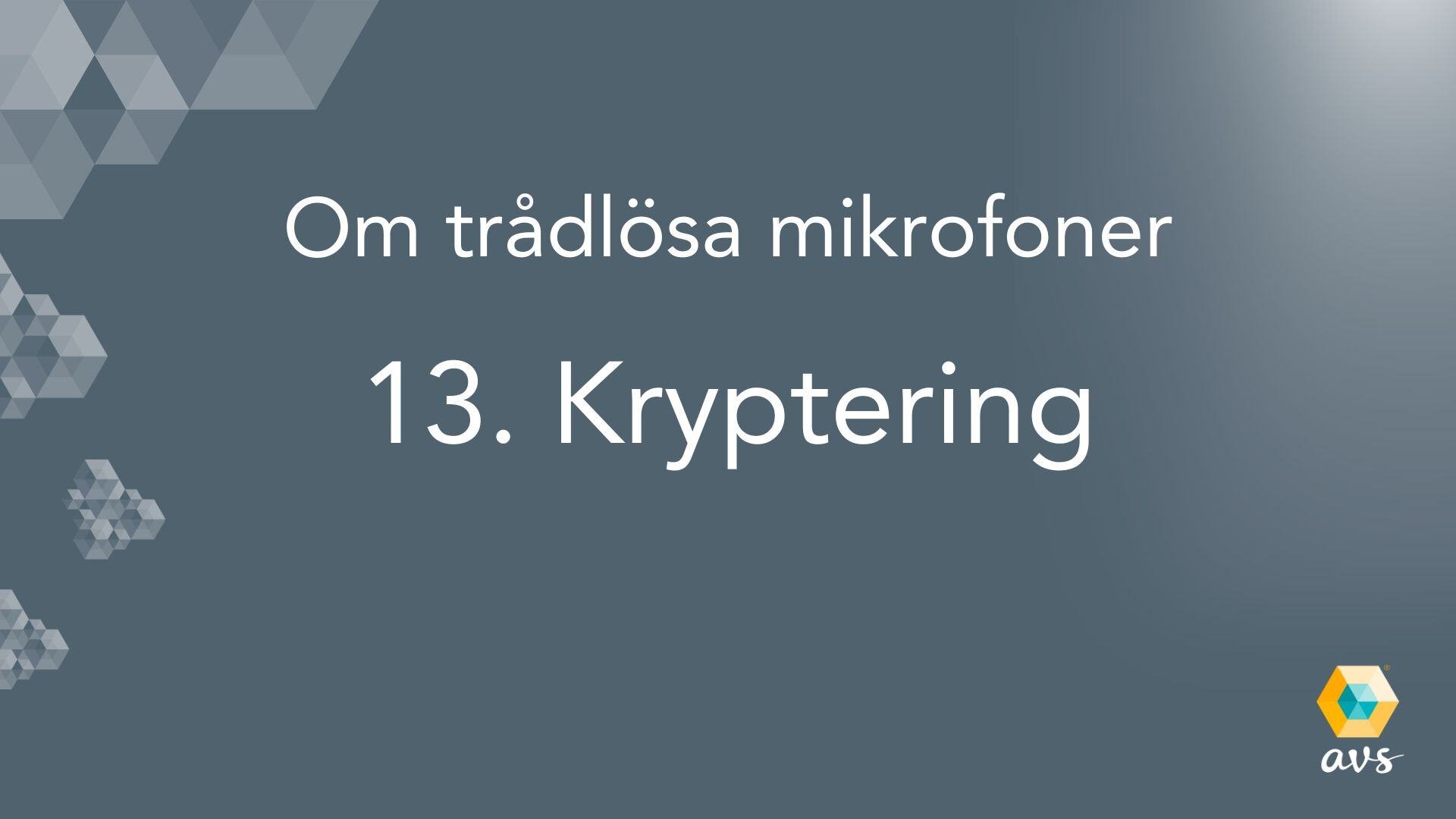 Om trådlösa mikrofoner

13. Kryptering

avs